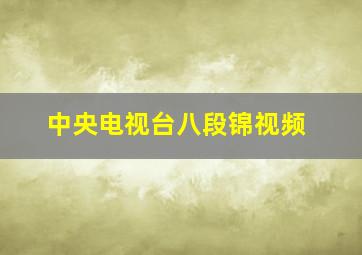 中央电视台八段锦视频